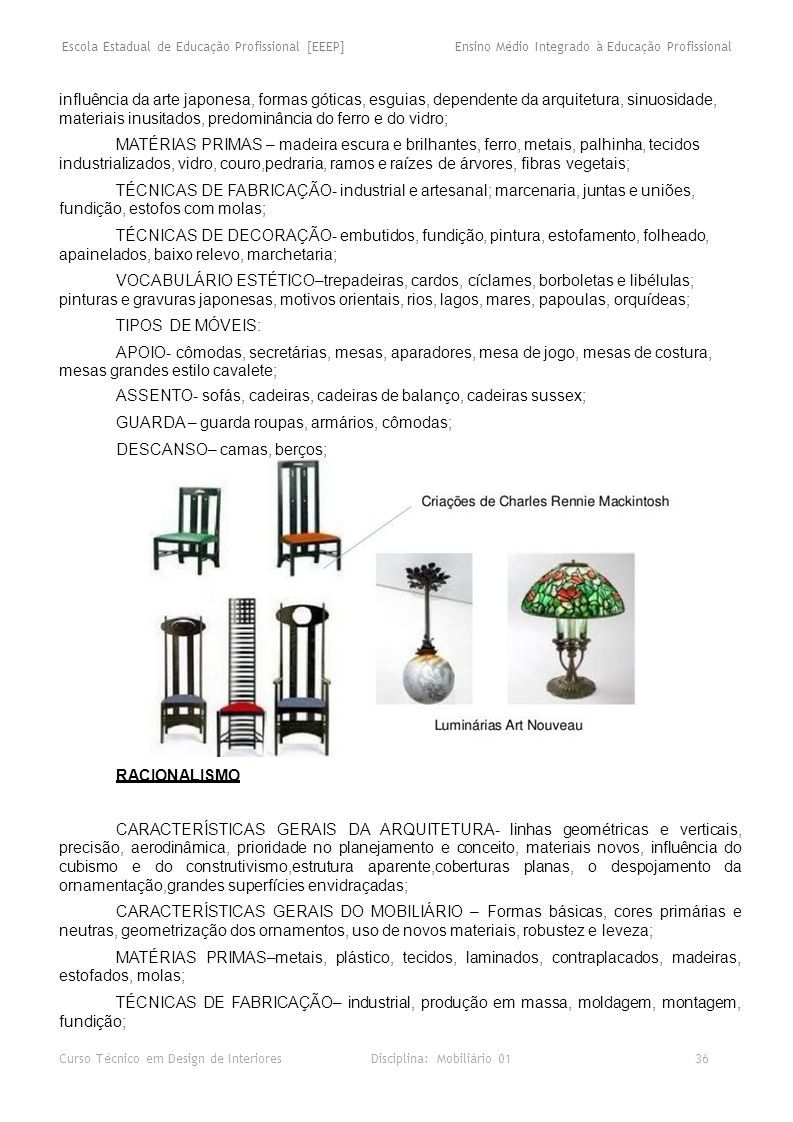 Escola Estadual de Educação Profissional [EEEP]     Ensino Médio Integrado à Educação Profissional

influência da arte japonesa, formas góticas, esguias, dependente da arquitetura, sinuosidade, materiais inusitados, predominância do ferro e do vidro;

MATÉRIAS PRIMAS – madeira escura e brilhantes, ferro, metais, palhinha, tecidos industrializados, vidro, couro,pedraria, ramos e raízes de árvores, fibras vegetais;

TÉCNICAS DE FABRICAÇÃO- industrial e artesanal; marcenaria, juntas e uniões, fundição, estofos com molas;

TÉCNICAS DE DECORAÇÃO- embutidos, fundição, pintura, estofamento, folheado, apainelados, baixo relevo, marchetaria;

VOCABULÁRIO ESTÉTICO–trepadeiras, cardos, cíclames, borboletas e libélulas; pinturas e gravuras japonesas, motivos orientais, rios, lagos, mares, papoulas, orquídeas;

TIPOS DE MÓVEIS:

APOIO- cômodas, secretárias, mesas, aparadores, mesa de jogo, mesas de costura, mesas grandes estilo cavalete;

ASSENTO- sofás, cadeiras, cadeiras de balanço, cadeiras sussex;

GUARDA – guarda roupas, armários, cômodas;

DESCANSO– camas, berços;

Criações de Charles Rennie Mackintosh

Luminárias Art Nouveau

RACIONALISMO

CARACTERÍSTICAS GERAIS DA ARQUITETURA- linhas geométricas e verticais, precisão, aerodinâmica, prioridade no planejamento e conceito, materiais novos, influência do cubismo e do construtivismo,estrutura aparente,coberturas planas, o despojamento da ornamentação,grandes superfícies envidraçadas;

CARACTERÍSTICAS GERAIS DO MOBILIÁRIO – Formas básicas, cores primárias e neutras, geometrização dos ornamentos, uso de novos materiais, robustez e leveza;

MATÉRIAS PRIMAS–metais, plástico, tecidos, laminados, contraplacados, madeiras, estofados, molas;

TÉCNICAS DE FABRICAÇÃO– industrial, produção em massa, moldagem, montagem, fundição;

Curso Técnico em Design de Interiores     Disciplina: Mobiliário 01     36